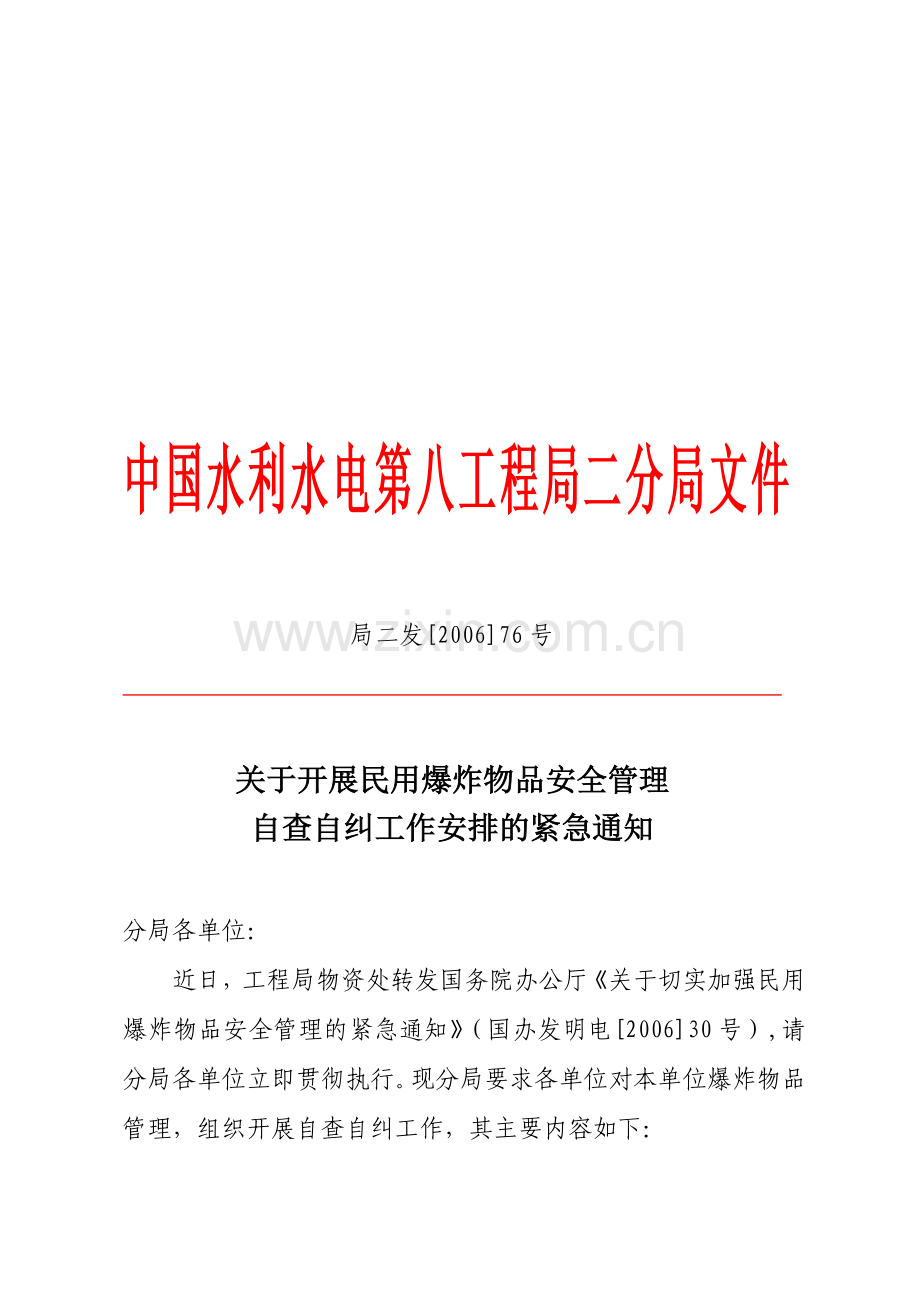 中国水利水电第八工程局二分局文件

局二发[2006]76号

关于开展民用爆炸物品安全管理
自查自纠工作安排的紧急通知

分局各单位:

近日，工程局物资处转发国务院办公厅《关于切实加强民用爆炸物品安全管理的紧急通知》(国办发明电[2006]30号)，请分局各单位立即贯彻执行。现分局要求各单位对本单位爆炸物品管理，组织开展自查自纠工作，其主要内容如下:

www.zixin.com.cn